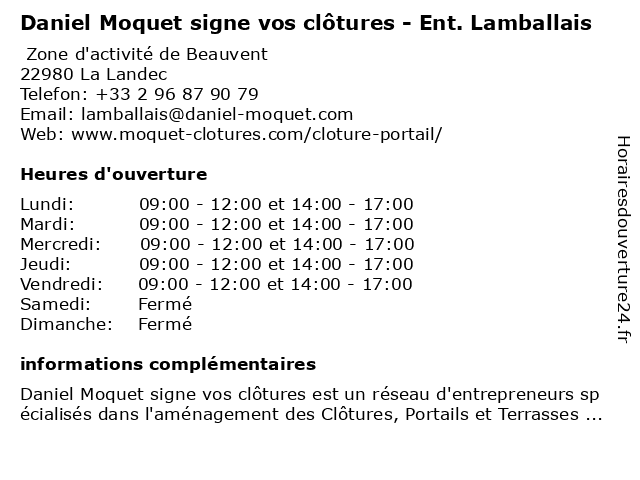 Daniel Moquet signe vos clôtures - Ent. Lamballais

Zone d'activité de Beauvent
22980 La Landec
Telefon: +33 2 96 87 90 79
Email: lamballais@daniel-moquet.com
Web: www.moquet-clotures.com/cloture-portail/

Heures d'ouverture

| Lundi: | 09:00 - 12:00 et 14:00 - 17:00 |
|---|---|
| Mardi: | 09:00 - 12:00 et 14:00 - 17:00 |
| Mercredi: | 09:00 - 12:00 et 14:00 - 17:00 |
| Jeudi: | 09:00 - 12:00 et 14:00 - 17:00 |
| Vendredi: | 09:00 - 12:00 et 14:00 - 17:00 |
| Samedi: | Fermé |
| Dimanche: | Fermé |

informations complémentaires

Daniel Moquet signe vos clôtures est un réseau d'entrepreneurs spécialisés dans l'aménagement des Clôtures, Portails et Terrasses ...

Horairesdouverture24.fr